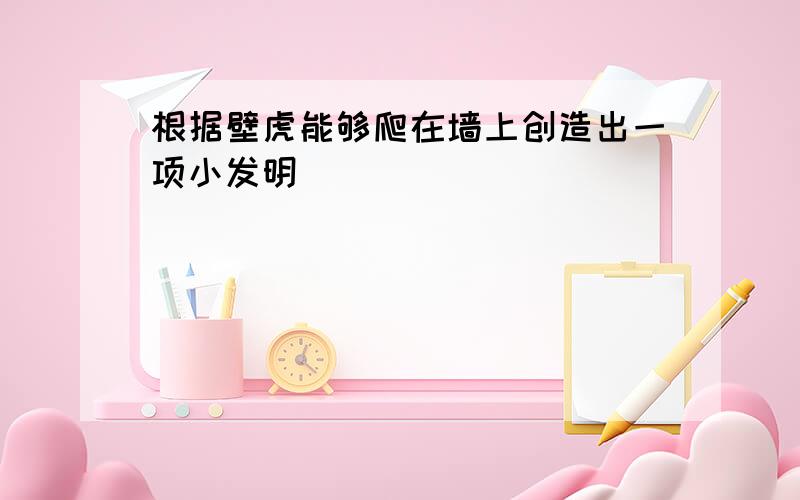 根据壁虎能够爬在墙上创造出一项小发明